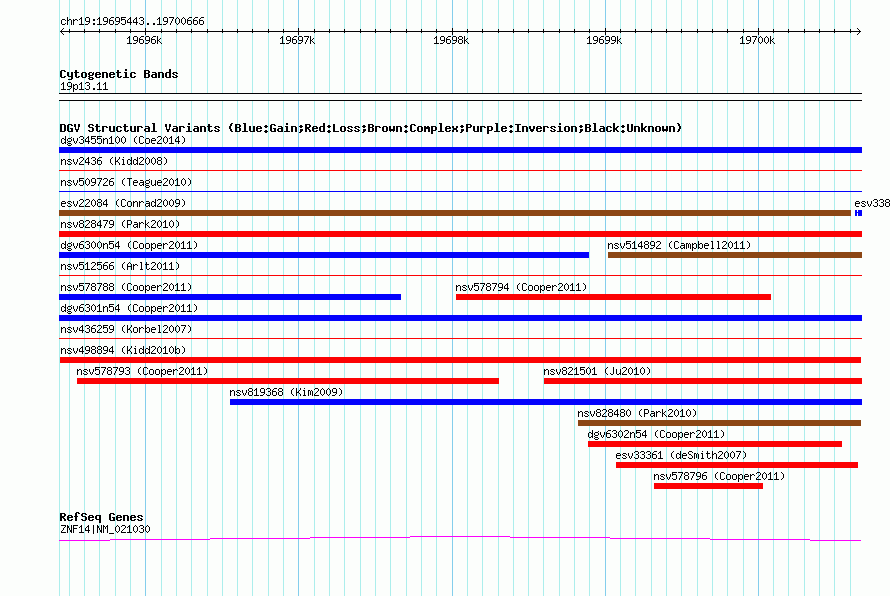 chr19:19695443..19700666

19696k 19697k 19698k 19699k 19700k

Cytogenetic Bands
19p13.11

DGV Structural Variants (Blue:Gain;Red:Loss;Brown:Complex;Purple:Inversion;Black:Unknown)
dgv3455n100 (Coe2014)
nsv2436 (Kidd2008)
nsv509726 (Teague2010)
esv22084 (Conrad2009)
esv338
nsv828479 (Park2010)
dgv6300n54 (Cooper2011)
nsv514892 (Campbell2011)
nsv512566 (Arlt2011)
nsv578788 (Cooper2011)
nsv578794 (Cooper2011)
dgv6301n54 (Cooper2011)
nsv436259 (Korbel2007)
nsv498894 (Kidd2010b)
nsv578793 (Cooper2011)
nsv821501 (Ju2010)
nsv819368 (Kim2009)
nsv828480 (Park2010)
dgv6302n54 (Cooper2011)
esv33361 (deSmith2007)
nsv578796 (Cooper2011)

RefSeq Genes
ZNF14|NM_021030